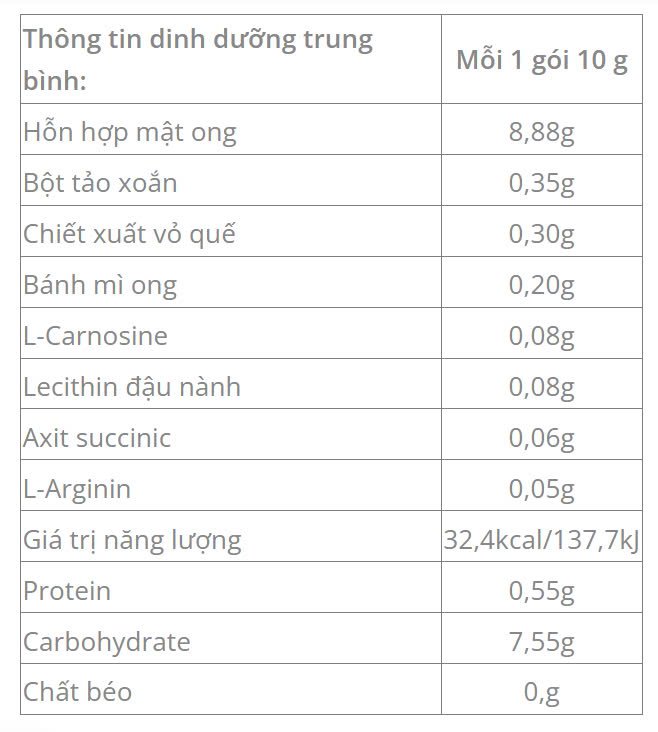 | Thông tin dinh dưỡng trung bình: | Mỗi 1 gói 10 g |
|---|---|
| Hỗn hợp mật ong | 8,88g |
| Bột tảo xoắn | 0,35g |
| Chiết xuất vỏ quế | 0,30g |
| Bánh mì ong | 0,20g |
| L-Carnosine | 0,08g |
| Lecithin đậu nành | 0,08g |
| Axit succinic | 0,06g |
| L-Arginin | 0,05g |
| Giá trị năng lượng | 32,4kcal/137,7kJ |
| Protein | 0,55g |
| Carbohydrate | 7,55g |
| Chất béo | 0,g |